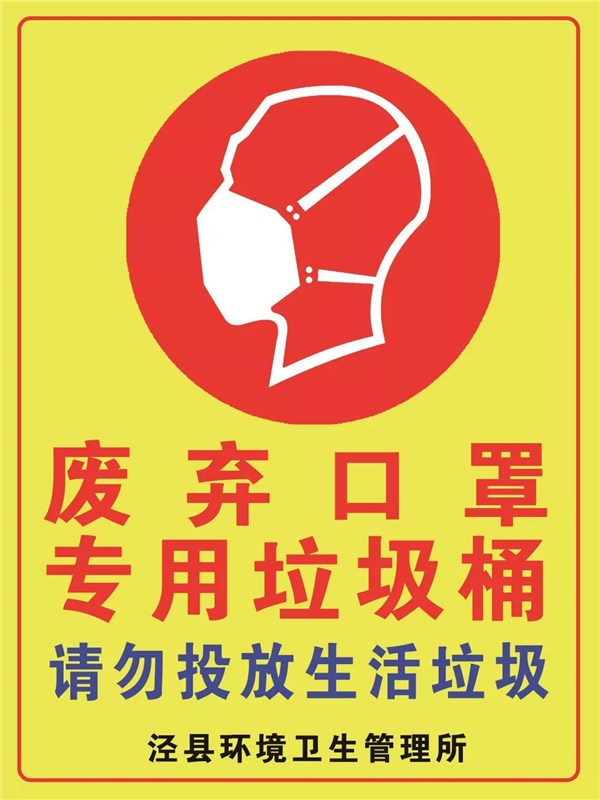 废弃口罩
专用垃圾桶
请勿投放生活垃圾

泾县环境卫生管理所